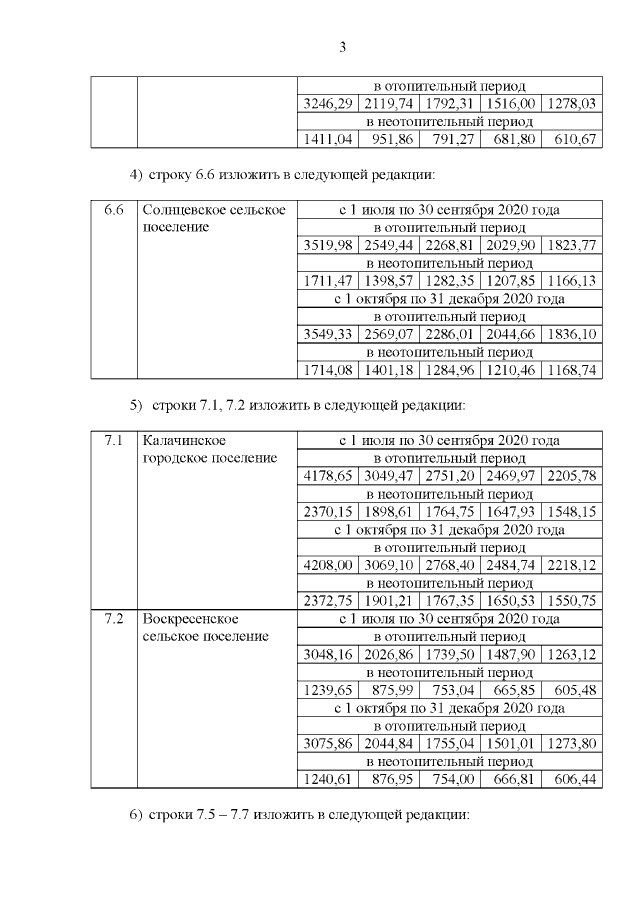 3

| | | в отопительный период | | | | |
|---|---|---|---|---|---|---|
| | | 3246,29 | 2119,74 | 1792,31 | 1516,00 | 1278,03 |
| | | в неотопительный период | | | | |
| | | 1411,04 | 951,86 | 791,27 | 681,80 | 610,67 |

4) строку 6.6 изложить в следующей редакции:

| 6.6 | Солнцевское сельское поселение | с 1 июля по 30 сентября 2020 года | | | | |
|---|---|---|---|---|---|---|
| | | в отопительный период | | | | |
| | | 3519,98 | 2549,44 | 2268,81 | 2029,90 | 1823,77 |
| | | в неотопительный период | | | | |
| | | 1711,47 | 1398,57 | 1282,35 | 1207,85 | 1166,13 |
| | | с 1 октября по 31 декабря 2020 года | | | | |
| | | в отопительный период | | | | |
| | | 3549,33 | 2569,07 | 2286,01 | 2044,66 | 1836,10 |
| | | в неотопительный период | | | | |
| | | 1714,08 | 1401,18 | 1284,96 | 1210,46 | 1168,74 |

5) строки 7.1, 7.2 изложить в следующей редакции:

| 7.1 | Калачинское городское поселение | с 1 июля по 30 сентября 2020 года | | | | |
|---|---|---|---|---|---|---|
| | | в отопительный период | | | | |
| | | 4178,65 | 3049,47 | 2751,20 | 2469,97 | 2205,78 |
| | | в неотопительный период | | | | |
| | | 2370,15 | 1898,61 | 1764,75 | 1647,93 | 1548,15 |
| | | с 1 октября по 31 декабря 2020 года | | | | |
| | | в отопительный период | | | | |
| | | 4208,00 | 3069,10 | 2768,40 | 2484,74 | 2218,12 |
| | | в неотопительный период | | | | |
| | | 2372,75 | 1901,21 | 1767,35 | 1650,53 | 1550,75 |
| 7.2 | Воскресенское сельское поселение | с 1 июля по 30 сентября 2020 года | | | | |
| | | в отопительный период | | | | |
| | | 3048,16 | 2026,86 | 1739,50 | 1487,90 | 1263,12 |
| | | в неотопительный период | | | | |
| | | 1239,65 | 875,99 | 753,04 | 665,85 | 605,48 |
| | | с 1 октября по 31 декабря 2020 года | | | | |
| | | в отопительный период | | | | |
| | | 3075,86 | 2044,84 | 1755,04 | 1501,01 | 1273,80 |
| | | в неотопительный период | | | | |
| | | 1240,61 | 876,95 | 754,00 | 666,81 | 606,44 |

6) строки 7.5 – 7.7 изложить в следующей редакции: